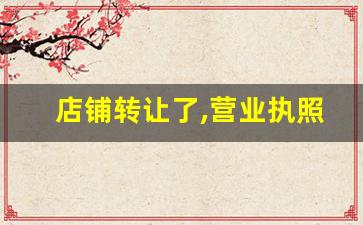 店铺转让了,营业执照